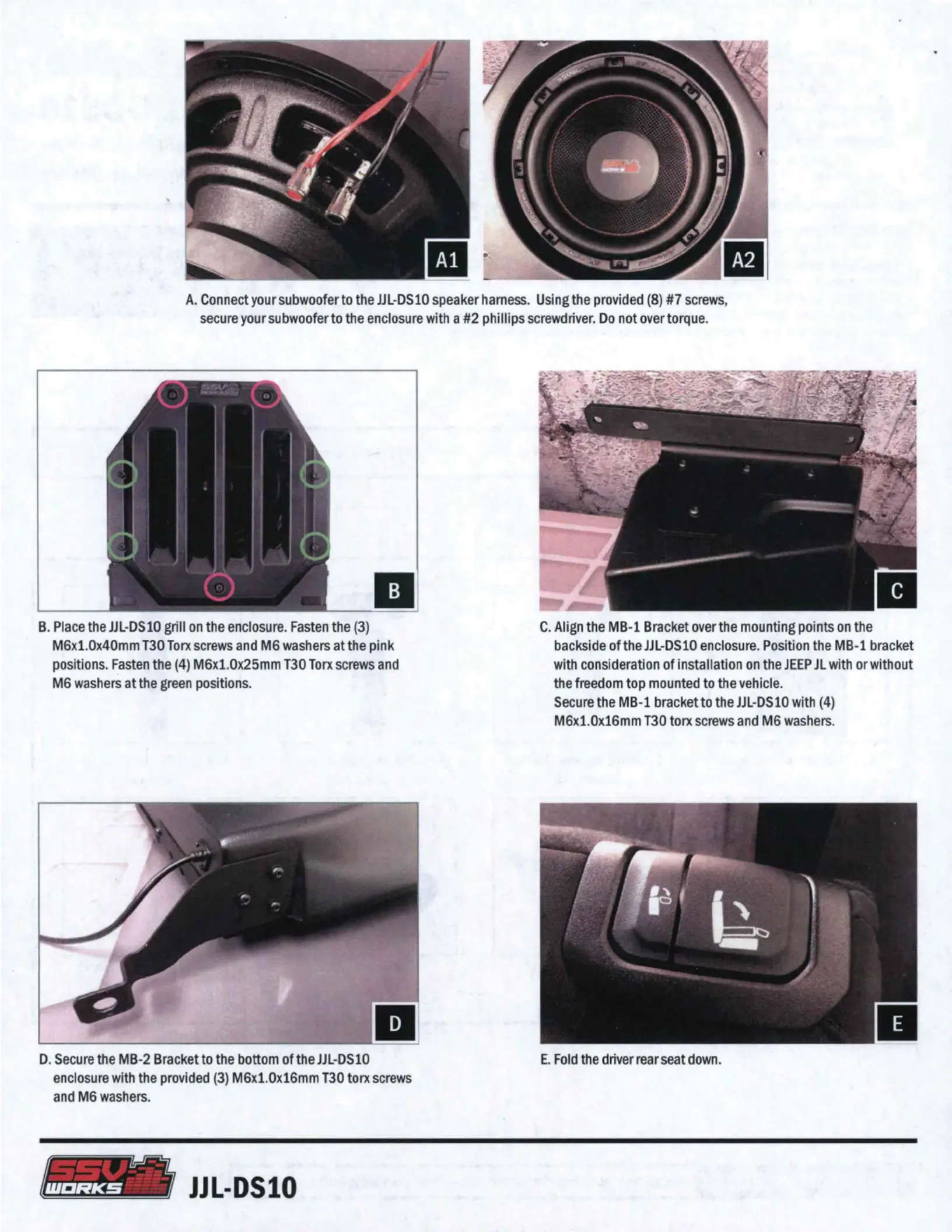 A1

A2

A. Connect your subwoofer to the JJL-DS10 speaker harness. Using the provided (8) #7 screws, secure your subwoofer to the enclosure with a #2 phillips screwdriver. Do not over torque.

B

B. Place the JJL-DS10 grill on the enclosure. Fasten the (3) M6x1.0x40mm T30 Torx screws and M6 washers at the pink positions. Fasten the (4) M6x1.0x25mm T30 Torx screws and M6 washers at the green positions.

C

C. Align the MB-1 Bracket over the mounting points on the backside of the JJL-DS10 enclosure. Position the MB-1 bracket with consideration of installation on the JEEP JL with or without the freedom top mounted to the vehicle.
Secure the MB-1 bracket to the JJL-DS10 with (4) M6x1.0x16mm T30 torx screws and M6 washers.

D

D. Secure the MB-2 Bracket to the bottom of the JJL-DS10 enclosure with the provided (3) M6x1.0x16mm T30 torx screws and M6 washers.

E

E. Fold the driver rear seat down.

SSV WORKS

JJL-DS10